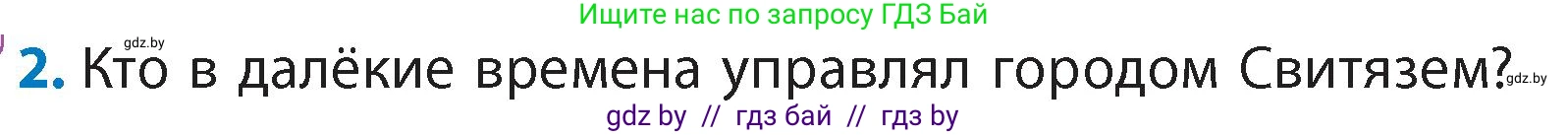 Ищите нас по запросу ГДЗ Бай

gdz.by

2. Кто в далёкие времена управлял городом Свитязем?

gdz.by

gdz by // гдз бай // гдз by